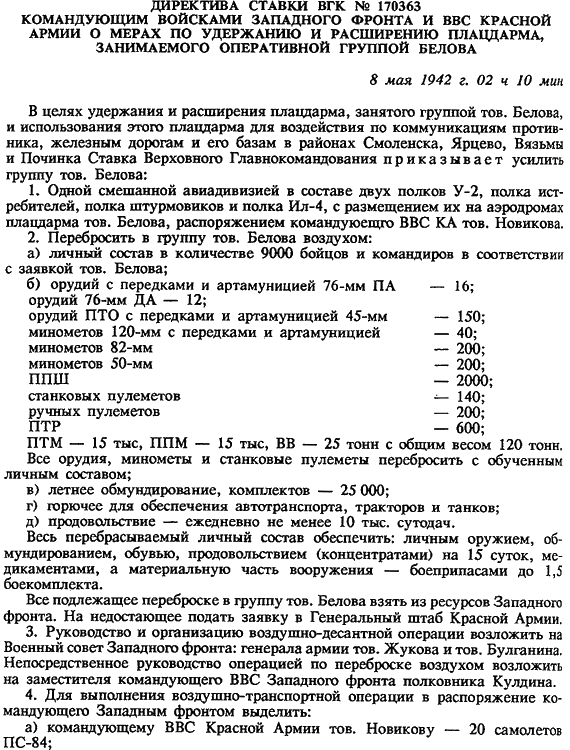 ДИРЕКТИВА СТАВКИ ВГК № 170363
КОМАНДУЮЩИМ ВОЙСКАМИ ЗАПАДНОГО ФРОНТА И ВВС КРАСНОЙ АРМИИ О МЕРАХ ПО УДЕРЖАНИЮ И РАСШИРЕНИЮ ПЛАЦДАРМА, ЗАНИМАЕМОГО ОПЕРАТИВНОЙ ГРУППОЙ БЕЛОВА

8 мая 1942 г. 02 ч 10 мин

В целях удержания и расширения плацдарма, занятого группой тов. Белова, и использования этого плацдарма для воздействия по коммуникациям противника, железным дорогам и его базам в районах Смоленска, Ярцево, Вязьмы и Починка Ставка Верховного Главнокомандования приказывает усилить группу тов. Белова:

1. Одной смешанной авиадивизией в составе двух полков У-2, полка истребителей, полка штурмовиков и полка Ил-4, с размещением их на аэродромах плацдарма тов. Белова, распоряжением командующего ВВС КА тов. Новикова.

2. Перебросить в группу тов. Белова воздухом:
а) личный состав в количестве 9000 бойцов и командиров в соответствии с заявкой тов. Белова;
б) орудий с передками и артамуницией 76-мм ПА — 16;
орудий 76-мм ДА — 12;
орудий ПТО с передками и артамуницией 45-мм — 150;
минометов 120-мм с передками и артамуницией — 40;
минометов 82-мм — 200;
минометов 50-мм — 200;
ППШ — 2000;
станковых пулеметов — 140;
ручных пулеметов — 200;
ПТР — 600;
ПТМ — 15 тыс, ППМ — 15 тыс, ВВ — 25 тонн с общим весом 120 тонн.
Все орудия, минометы и станковые пулеметы перебросить с обученным личным составом;
в) летнее обмундирование, комплектов — 25 000;
г) горючее для обеспечения автотранспорта, тракторов и танков;
д) продовольствие — ежедневно не менее 10 тыс. сутодач.
Весь перебрасываемый личный состав обеспечить: личным оружием, обмундированием, обувью, продовольствием (концентратами) на 15 суток, медикаментами, а материальную часть вооружения — боеприпасами до 1,5 боекомплекта.

Все подлежащее переброске в группу тов. Белова взять из ресурсов Западного фронта. На недостающее подать заявку в Генеральный штаб Красной Армии.

3. Руководство и организацию воздушно-десантной операции возложить на Военный совет Западного фронта: генерала армии тов. Жукова и тов. Булганина. Непосредственное руководство операцией по переброске воздухом возложить на заместителя командующего ВВС Западного фронта полковника Кулдина.

4. Для выполнения воздушно-транспортной операции в распоряжение командующего Западным фронтом выделить:
а) командующему ВВС Красной Армии тов. Новикову — 20 самолетов ПС-84;